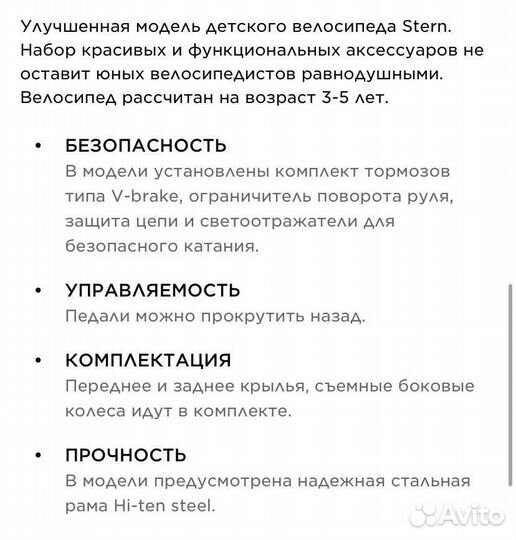 Улучшенная модель детского велосипеда Stern. Набор красивых и функциональных аксессуаров не оставит юных велосипедистов равнодушными. Велосипед рассчитан на возраст 3-5 лет.

• БЕЗОПАСНОСТЬ
В модели установлены комплект тормозов типа V-brake, ограничитель поворота руля, защита цепи и светоотражатели для безопасного катания.

• УПРАВЛЯЕМОСТЬ
Педали можно прокрутить назад.

• КОМПЛЕКТАЦИЯ
Переднее и заднее крылья, съемные боковые колеса идут в комплекте.

• ПРОЧНОСТЬ
В модели предусмотрена надежная стальная рама Hi-ten steel.

Avito